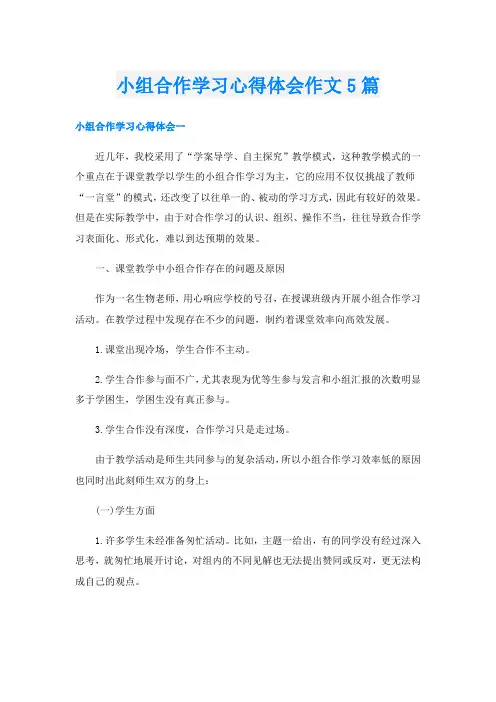 小组合作学习心得体会作文5篇

小组合作学习心得体会一

近几年，我校采用了“学案导学、自主探究”教学模式，这种教学模式的一个重点在于课堂教学以学生的小组合作学习为主，它的应用不仅仅挑战了教师“一言堂”的模式，还改变了以往单一的、被动的学习方式，因此有较好的效果。但是在实际教学中，由于对合作学习的认识、组织、操作不当，往往导致合作学习表面化、形式化，难以到达预期的效果。

一、课堂教学中小组合作存在的问题及原因

作为一名生物老师，用心响应学校的号召，在授课班级内开展小组合作学习活动。在教学过程中发现存在不少的问题，制约着课堂效率向高效发展。

1.课堂出现冷场，学生合作不主动。

2.学生合作参与面不广，尤其表现为优等生参与发言和小组汇报的次数明显多于学困生，学困生没有真正参与。

3.学生合作没有深度，合作学习只是走过场。

由于教学活动是师生共同参与的复杂活动，所以小组合作学习效率低的原因也同时出此刻师生双方的身上：

(一)学生方面

1.许多学生未经准备匆忙活动。比如，主题一给出，有的同学没有经过深入思考，就匆忙地展开讨论，对组内的不同见解也无法提出赞同或反对，更无法构成自己的观点。